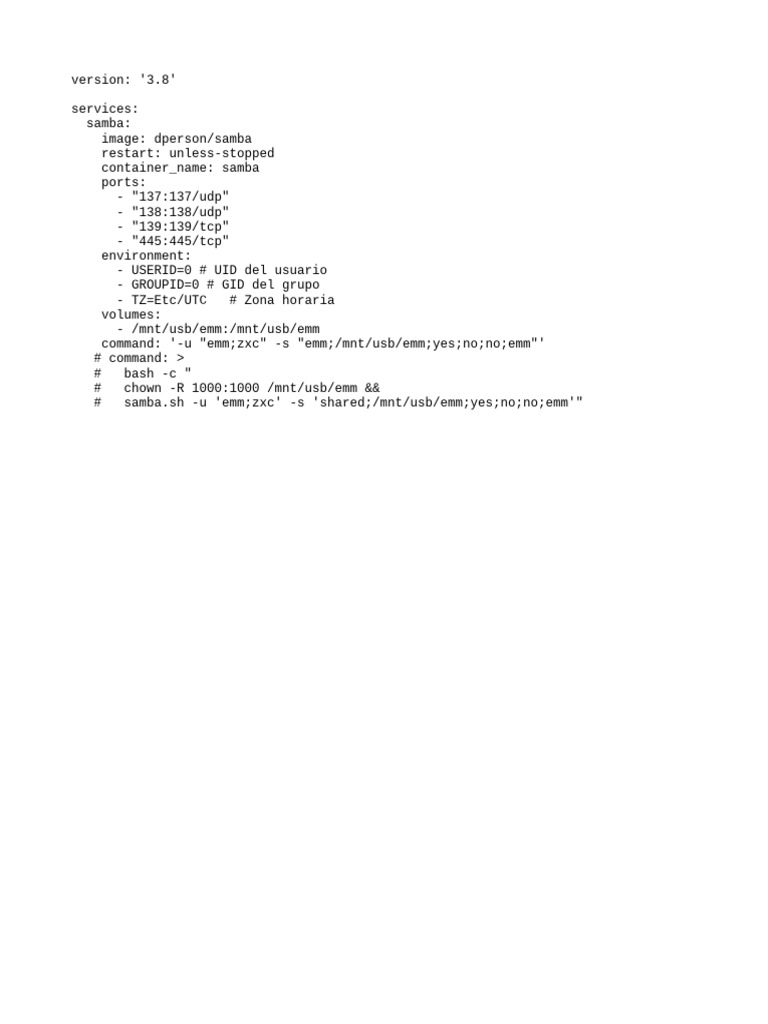 version: '3.8'

services:
  samba:
    image: dperson/samba
    restart: unless-stopped
    container_name: samba
    ports:
      - "137:137/udp"
      - "138:138/udp"
      - "139:139/tcp"
      - "445:445/tcp"
    environment:
      - USERID=0 # UID del usuario
      - GROUPID=0 # GID del grupo
      - TZ=Etc/UTC   # Zona horaria
    volumes:
      - /mnt/usb/emm:/mnt/usb/emm
    command: '-u "emm;zxc" -s "emm;/mnt/usb/emm;yes;no;no;emm"'
   # command: >
   #   bash -c "
   #   chown -R 1000:1000 /mnt/usb/emm &&
   #   samba.sh -u 'emm;zxc' -s 'shared;/mnt/usb/emm;yes;no;no;emm'"